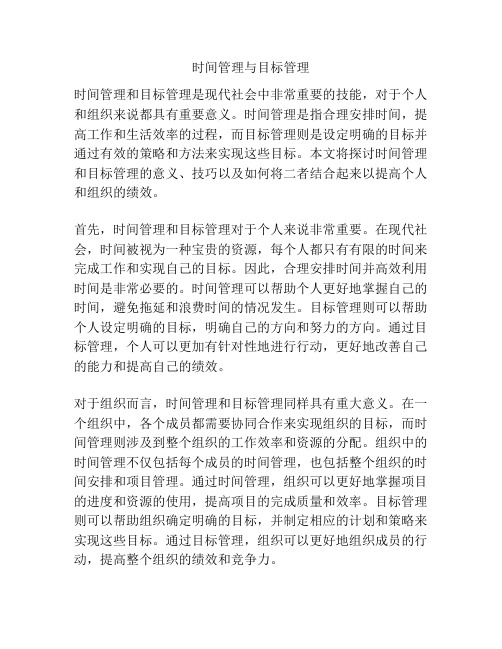 时间管理与目标管理

时间管理和目标管理是现代社会中非常重要的技能，对于个人和组织来说都具有重要意义。时间管理是指合理安排时间，提高工作和生活效率的过程，而目标管理则是设定明确的目标并通过有效的策略和方法来实现这些目标。本文将探讨时间管理和目标管理的意义、技巧以及如何将二者结合起来以提高个人和组织的绩效。

首先，时间管理和目标管理对于个人来说非常重要。在现代社会，时间被视为一种宝贵的资源，每个人都只有有限的时间来完成工作和实现自己的目标。因此，合理安排时间并高效利用时间是非常必要的。时间管理可以帮助个人更好地掌握自己的时间，避免拖延和浪费时间的情况发生。目标管理则可以帮助个人设定明确的目标，明确自己的方向和努力的方向。通过目标管理，个人可以更加有针对性地进行行动，更好地改善自己的能力和提高自己的绩效。

对于组织而言，时间管理和目标管理同样具有重大意义。在一个组织中，各个成员都需要协同合作来实现组织的目标，而时间管理则涉及到整个组织的工作效率和资源的分配。组织中的时间管理不仅包括每个成员的时间管理，也包括整个组织的时间安排和项目管理。通过时间管理，组织可以更好地掌握项目的进度和资源的使用，提高项目的完成质量和效率。目标管理则可以帮助组织确定明确的目标，并制定相应的计划和策略来实现这些目标。通过目标管理，组织可以更好地组织成员的行动，提高整个组织的绩效和竞争力。